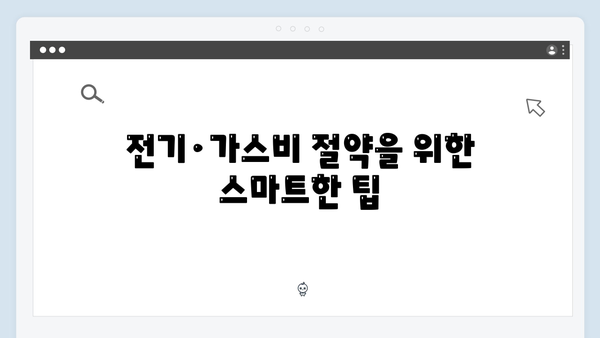 전기·가스비 절약을 위한 스마트한 팁